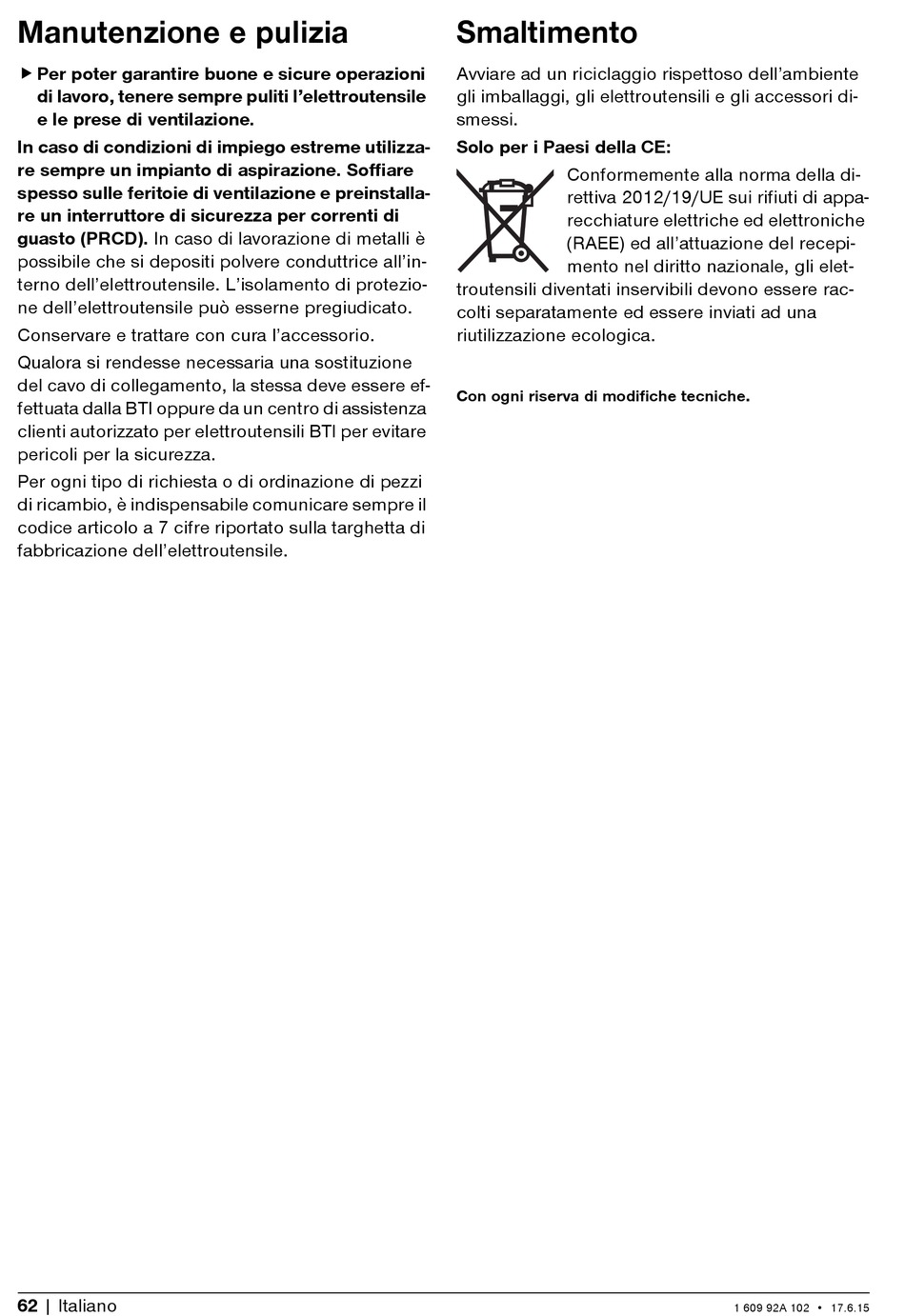 Manutenzione e pulizia

▶ Per poter garantire buone e sicure operazioni di lavoro, tenere sempre puliti l'elettroutensile e le prese di ventilazione.

In caso di condizioni di impiego estreme utilizzare sempre un impianto di aspirazione. Soffiare spesso sulle feritoie di ventilazione e preinstallare un interruttore di sicurezza per correnti di guasto (PRCD). In caso di lavorazione di metalli è possibile che si depositi polvere conduttrice all'interno dell'elettroutensile. L'isolamento di protezione dell'elettroutensile può esserne pregiudicato.

Conservare e trattare con cura l'accessorio.

Qualora si rendesse necessaria una sostituzione del cavo di collegamento, la stessa deve essere effettuata dalla BTI oppure da un centro di assistenza clienti autorizzato per elettroutensili BTI per evitare pericoli per la sicurezza.

Per ogni tipo di richiesta o di ordinazione di pezzi di ricambio, è indispensabile comunicare sempre il codice articolo a 7 cifre riportato sulla targhetta di fabbricazione dell'elettroutensile.

Smaltimento

Avviare ad un riciclaggio rispettoso dell'ambiente gli imballaggi, gli elettroutensili e gli accessori dismessi.

Solo per i Paesi della CE:

Conformemente alla norma della direttiva 2012/19/UE sui rifiuti di apparecchiature elettriche ed elettroniche (RAEE) ed all'attuazione del recepimento nel diritto nazionale, gli elettroutensili diventati inservibili devono essere raccolti separatamente ed essere inviati ad una riutilizzazione ecologica.

Con ogni riserva di modifiche tecniche.

62 | Italiano

1 609 92A 102 • 17.6.15